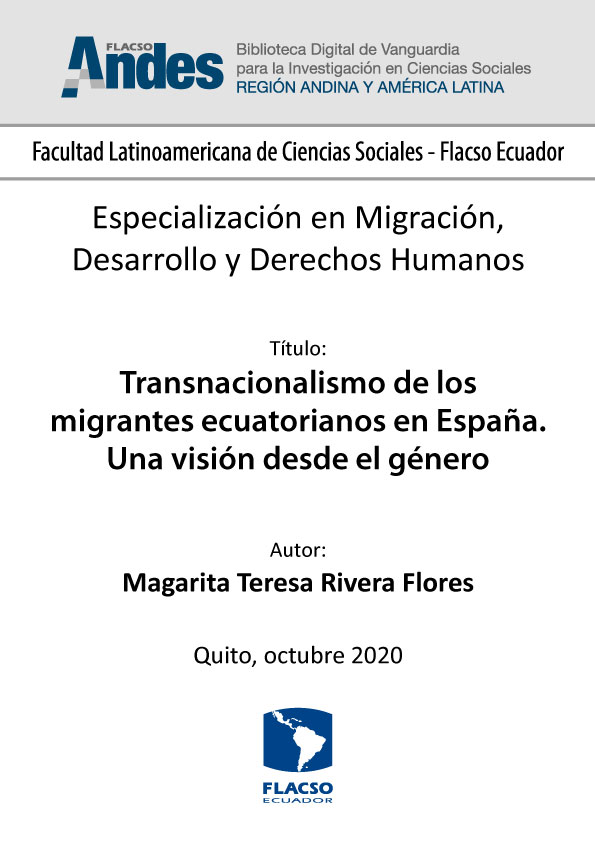 FLACSO Andes
Biblioteca Digital de Vanguardia para la Investigación en Ciencias Sociales
REGIÓN ANDINA Y AMÉRICA LATINA

Facultad Latinoamericana de Ciencias Sociales - Flacso Ecuador

Especialización en Migración, Desarrollo y Derechos Humanos

Título:
Transnacionalismo de los migrantes ecuatorianos en España. Una visión desde el género

Autor:
Magarita Teresa Rivera Flores

Quito, octubre 2020

FLACSO
ECUADOR